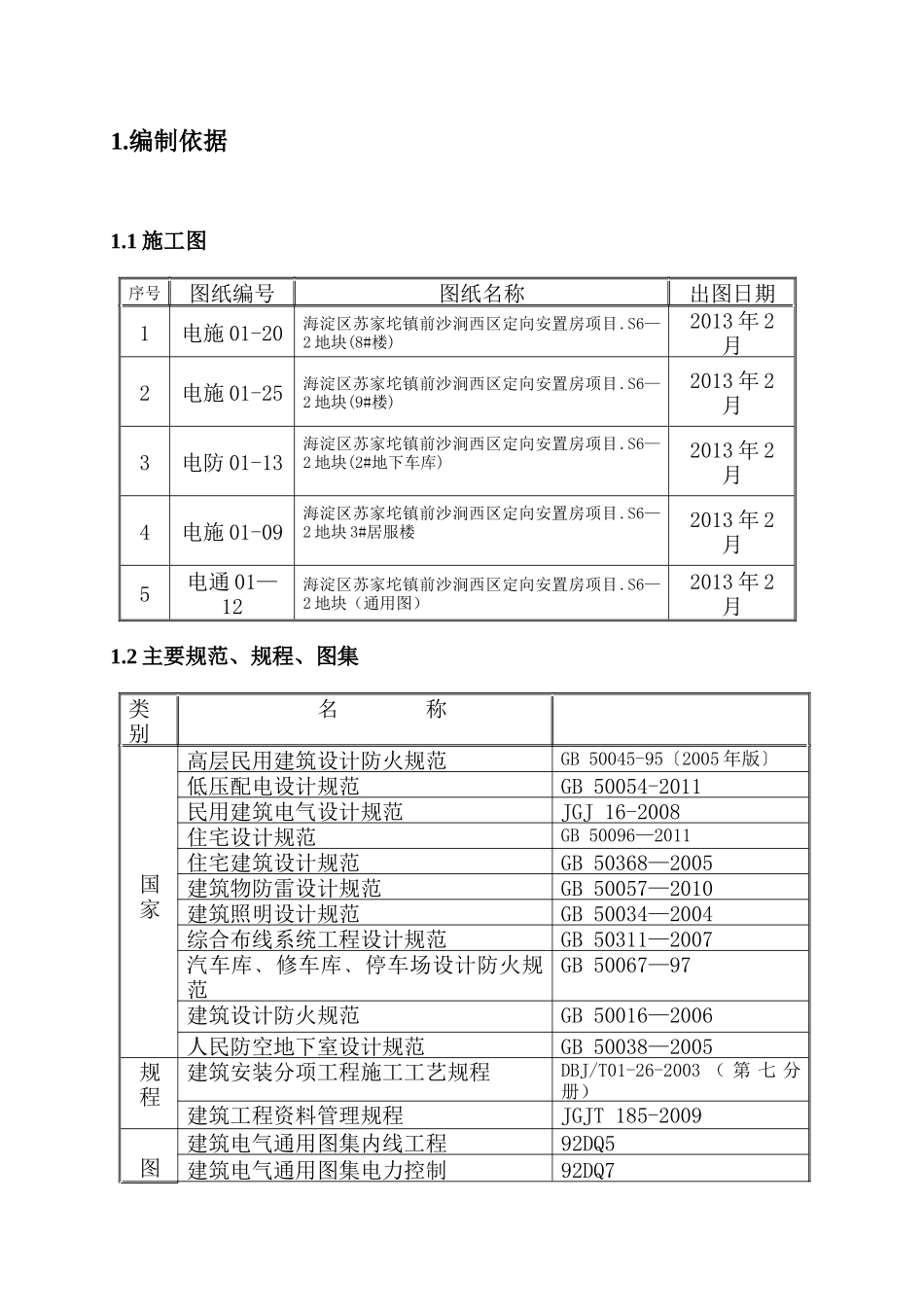 1.编制依据

1.1 施工图

| 序号 | 图纸编号 | 图纸名称 | 出图日期 |
|---|---|---|---|
| 1 | 电施 01-20 | 海淀区苏家坨镇前沙涧西区定向安置房项目.S6—2 地块(8#楼) | 2013 年 2 月 |
| 2 | 电施 01-25 | 海淀区苏家坨镇前沙涧西区定向安置房项目.S6—2 地块(9#楼) | 2013 年 2 月 |
| 3 | 电防 01-13 | 海淀区苏家坨镇前沙涧西区定向安置房项目.S6—2 地块(2#地下车库) | 2013 年 2 月 |
| 4 | 电施 01-09 | 海淀区苏家坨镇前沙涧西区定向安置房项目.S6—2 地块 3#居服楼 | 2013 年 2 月 |
| 5 | 电通 01—12 | 海淀区苏家坨镇前沙涧西区定向安置房项目.S6—2 地块（通用图） | 2013 年 2 月 |

1.2 主要规范、规程、图集

| 类别 | 名　　称 | |
|---|---|---|
| 国家 | 高层民用建筑设计防火规范 | GB 50045-95〔2005 年版〕 |
| | 低压配电设计规范 | GB 50054-2011 |
| | 民用建筑电气设计规范 | JGJ 16-2008 |
| | 住宅设计规范 | GB 50096—2011 |
| | 住宅建筑设计规范 | GB 50368—2005 |
| | 建筑物防雷设计规范 | GB 50057—2010 |
| | 建筑照明设计规范 | GB 50034—2004 |
| | 综合布线系统工程设计规范 | GB 50311—2007 |
| | 汽车库、修车库、停车场设计防火规范 | GB 50067—97 |
| | 建筑设计防火规范 | GB 50016—2006 |
| | 人民防空地下室设计规范 | GB 50038—2005 |
| 规程 | 建筑安装分项工程施工工艺规程 | DBJ/T01-26-2003（第七分册） |
| | 建筑工程资料管理规程 | JGJT 185-2009 |
| 图 | 建筑电气通用图集内线工程 | 92DQ5 |
| | 建筑电气通用图集电力控制 | 92DQ7 |